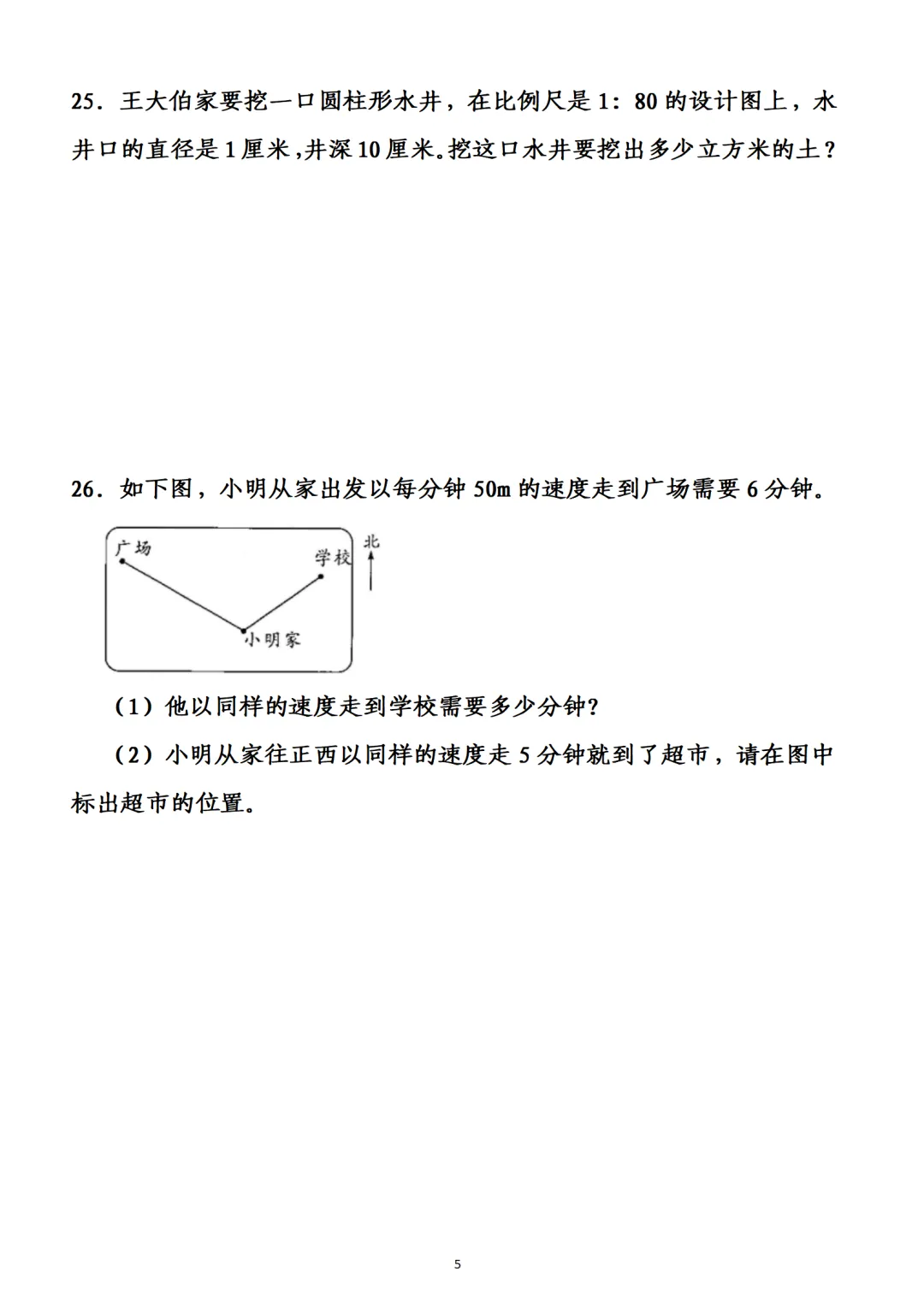 25．王大伯家要挖一口圆柱形水井，在比例尺是 1：80 的设计图上，水井口的直径是 1 厘米，井深 10 厘米。挖这口水井要挖出多少立方米的土？

26．如下图，小明从家出发以每分钟 50m 的速度走到广场需要 6 分钟。

广场
学校
北
小明家

（1）他以同样的速度走到学校需要多少分钟？

（2）小明从家往正西以同样的速度走 5 分钟就到了超市，请在图中标出超市的位置。

5